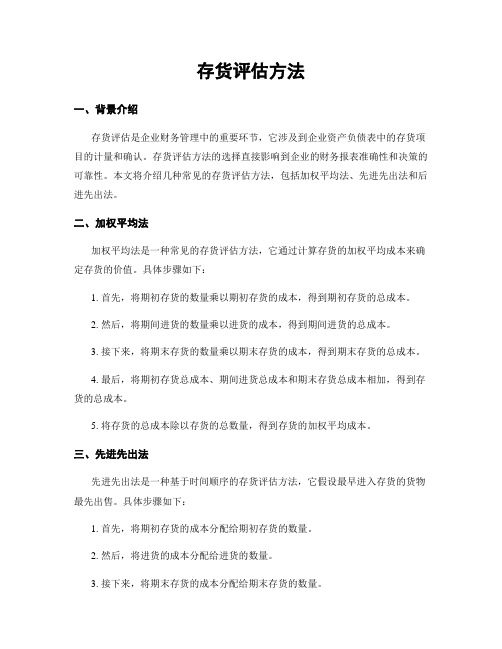 存货评估方法

一、背景介绍

存货评估是企业财务管理中的重要环节，它涉及到企业资产负债表中的存货项目的计量和确认。存货评估方法的选择直接影响到企业的财务报表准确性和决策的可靠性。本文将介绍几种常见的存货评估方法，包括加权平均法、先进先出法和后进先出法。

二、加权平均法

加权平均法是一种常见的存货评估方法，它通过计算存货的加权平均成本来确定存货的价值。具体步骤如下：

1. 首先，将期初存货的数量乘以期初存货的成本，得到期初存货的总成本。

2. 然后，将期间进货的数量乘以进货的成本，得到期间进货的总成本。

3. 接下来，将期末存货的数量乘以期末存货的成本，得到期末存货的总成本。

4. 最后，将期初存货总成本、期间进货总成本和期末存货总成本相加，得到存货的总成本。

5. 将存货的总成本除以存货的总数量，得到存货的加权平均成本。

三、先进先出法

先进先出法是一种基于时间顺序的存货评估方法，它假设最早进入存货的货物最先出售。具体步骤如下：

1. 首先，将期初存货的成本分配给期初存货的数量。

2. 然后，将进货的成本分配给进货的数量。

3. 接下来，将期末存货的成本分配给期末存货的数量。